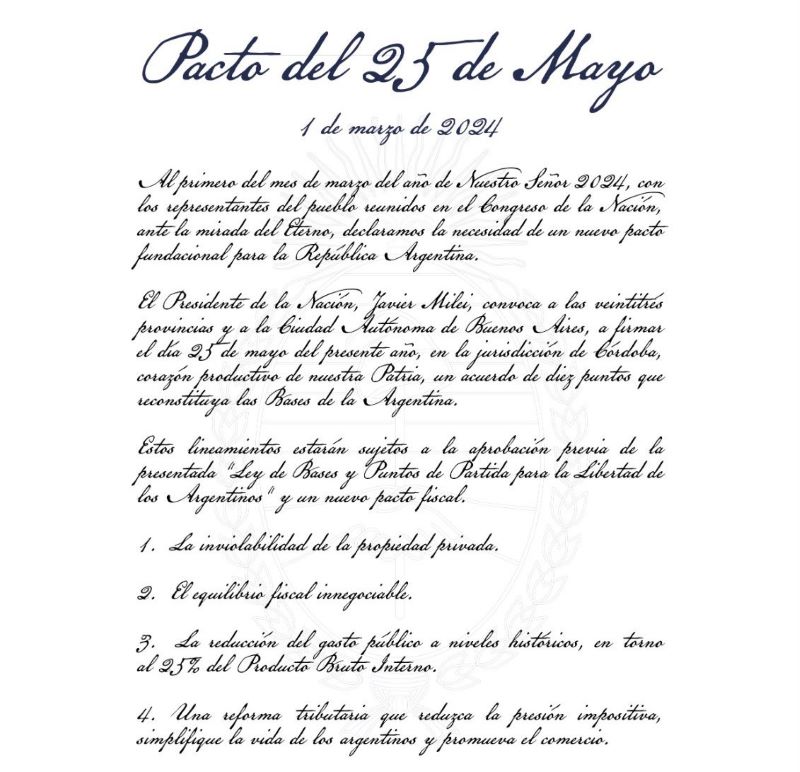 Pacto del 25 de Mayo

1 de marzo de 2024

Al primero del mes de marzo del año de Nuestro Señor 2024, con los representantes del pueblo reunidos en el Congreso de la Nación, ante la mirada del Eterno, declaramos la necesidad de un nuevo pacto fundacional para la República Argentina.

El Presidente de la Nación, Javier Milei, convoca a las veintitrés provincias y a la Ciudad Autónoma de Buenos Aires, a firmar el día 25 de mayo del presente año, en la jurisdicción de Córdoba, corazón productivo de nuestra Patria, un acuerdo de diez puntos que reconstituya las Bases de la Argentina.

Estos lineamientos estarán sujetos a la aprobación previa de la presentada "Ley de Bases y Puntos de Partida para la Libertad de los Argentinos" y un nuevo pacto fiscal.

1. La inviolabilidad de la propiedad privada.

2. El equilibrio fiscal innegociable.

3. La reducción del gasto público a niveles históricos, en torno al 25% del Producto Bruto Interno.

4. Una reforma tributaria que reduzca la presión impositiva, simplifique la vida de los argentinos y promueva el comercio.